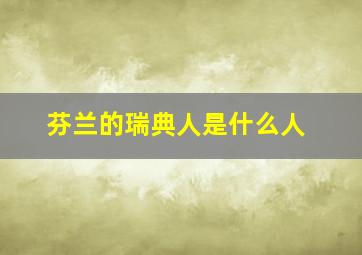 芬兰的瑞典人是什么人